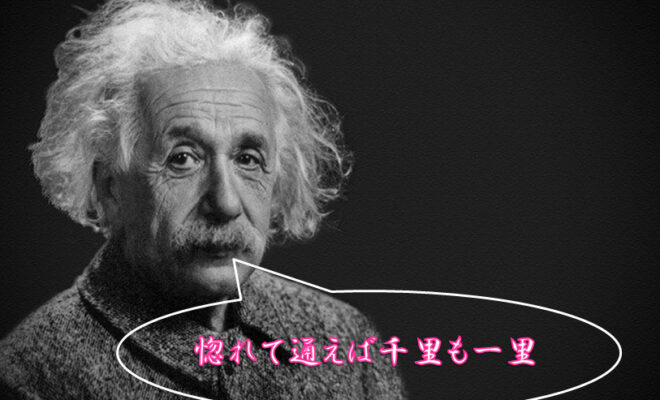 惚れて通えば千里も一里